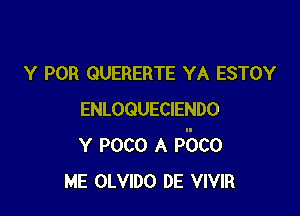 Y POR QUERERTE YA ESTOY ENLOQUECIENDO

Y POCO A POCO
ME OLVIDO DE VIVIR